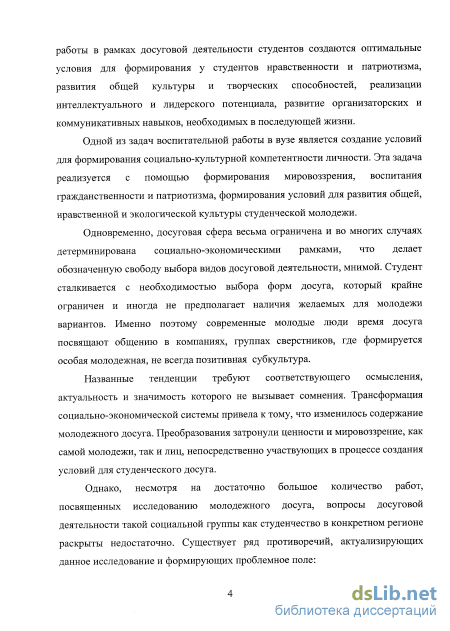 работы в рамках досуговой деятельности студентов создаются оптимальные условия для формирования у студентов нравственности и патриотизма, развития общей культуры и творческих способностей, реализации интеллектуального и лидерского потенциала, развитие организаторских и коммуникативных навыков, необходимых в последующей жизни.

Одной из задач воспитательной работы в вузе является создание условий для формирования социально-культурной компетентности личности. Эта задача реализуется с помощью формирования мировоззрения, воспитания гражданственности и патриотизма, формирования условий для развития общей, нравственной и экологической культуры студенческой молодежи.

Одновременно, досуговая сфера весьма ограничена и во многих случаях детерминирована социально-экономическими рамками, что делает обозначенную свободу выбора видов досуговой деятельности, мнимой. Студент сталкивается с необходимостью выбора форм досуга, который крайне ограничен и иногда не предполагает наличия желаемых для молодежи вариантов. Именно поэтому современные молодые люди время досуга посвящают общению в компаниях, группах сверстников, где формируется особая молодежная, не всегда позитивная субкультура.

Названные тенденции требуют соответствующего осмысления, актуальность и значимость которого не вызывает сомнения. Трансформация социально-экономической системы привела к тому, что изменилось содержание молодежного досуга. Преобразования затронули ценности и мировоззрение, как самой молодежи, так и лиц, непосредственно участвующих в процессе создания условий для студенческого досуга.

Однако, несмотря на достаточно большое количество работ, посвященных исследованию молодежного досуга, вопросы досуговой деятельности такой социальной группы как студенчество в конкретном регионе раскрыты недостаточно. Существует ряд противоречий, актуализирующих данное исследование и формирующих проблемное поле:

4

dsLib.net
библиотека диссертаций